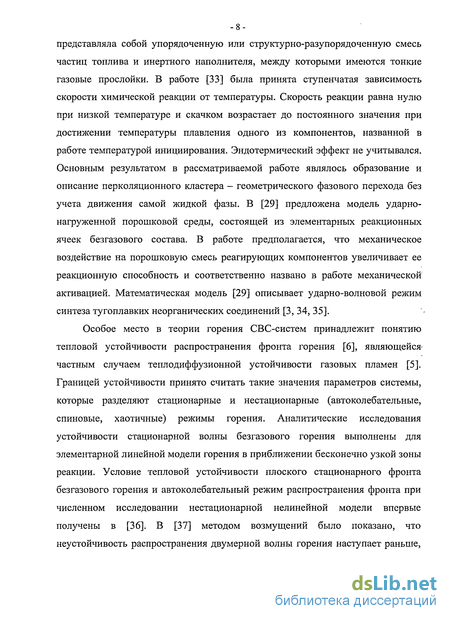 - 8 -

представляла собой упорядоченную или структурно-разупорядоченную смесь частиц топлива и инертного наполнителя, между которыми имеются тонкие газовые прослойки. В работе [33] была принята ступенчатая зависимость скорости химической реакции от температуры. Скорость реакции равна нулю при низкой температуре и скачком возрастает до постоянного значения при достижении температуры плавления одного из компонентов, названной в работе температурой инициирования. Эндотермический эффект не учитывался. Основным результатом в рассматриваемой работе являлось образование и описание перколяционного кластера – геометрического фазового перехода без учета движения самой жидкой фазы. В [29] предложена модель ударно-нагруженной порошковой среды, состоящей из элементарных реакционных ячеек безгазового состава. В работе предполагается, что механическое воздействие на порошковую смесь реагирующих компонентов увеличивает ее реакционную способность и соответственно названо в работе механической активацией. Математическая модель [29] описывает ударно-волновой режим синтеза тугоплавких неорганических соединений [3, 34, 35].

Особое место в теории горения СВС-систем принадлежит понятию тепловой устойчивости распространения фронта горения [6], являющейся частным случаем теплодиффузионной устойчивости газовых пламен [5]. Границей устойчивости принято считать такие значения параметров системы, которые разделяют стационарные и нестационарные (автоколебательные, спиновые, хаотичные) режимы горения. Аналитические исследования устойчивости стационарной волны безгазового горения выполнены для элементарной линейной модели горения в приближении бесконечно узкой зоны реакции. Условие тепловой устойчивости плоского стационарного фронта безгазового горения и автоколебательный режим распространения фронта при численном исследовании нестационарной нелинейной модели впервые получены в [36]. В [37] методом возмущений было показано, что неустойчивость распространения двумерной волны горения наступает раньше,

dsLib.net
библиотека диссертаций